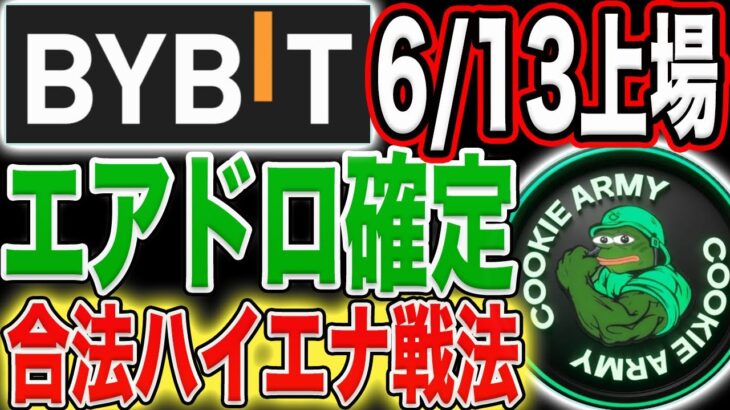 BYBIT

6/13上場

エアドロ確定

合法ハイエナ戦法

COOKIE ARMY

COOKIE ARMY